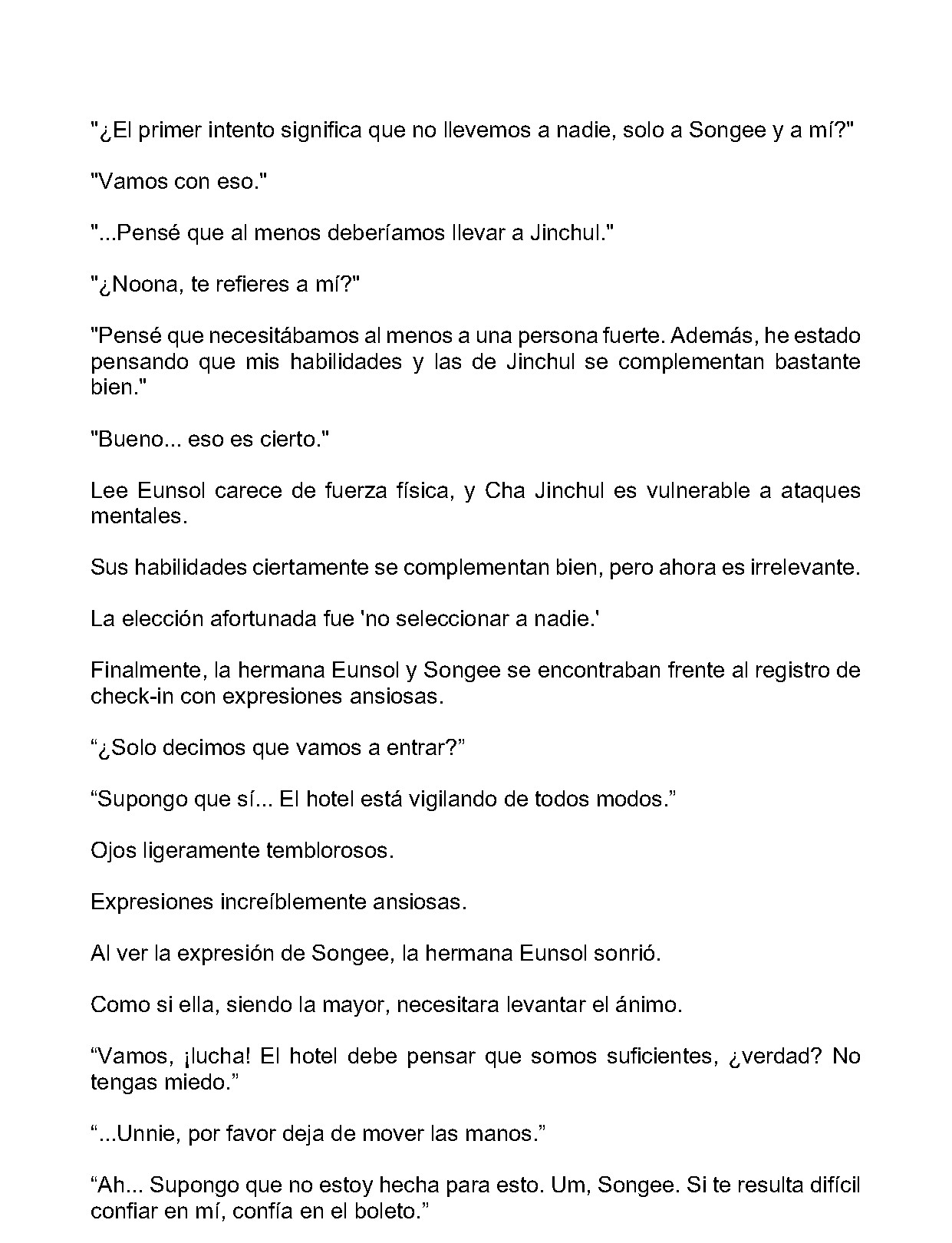 "¿El primer intento significa que no llevemos a nadie, solo a Songee y a mí?"

"Vamos con eso."

"...Pensé que al menos deberíamos llevar a Jinchul."

"¿Noona, te refieres a mí?"

"Pensé que necesitábamos al menos a una persona fuerte. Además, he estado pensando que mis habilidades y las de Jinchul se complementan bastante bien."

"Bueno... eso es cierto."

Lee Eunsol carece de fuerza física, y Cha Jinchul es vulnerable a ataques mentales.

Sus habilidades ciertamente se complementan bien, pero ahora es irrelevante.

La elección afortunada fue 'no seleccionar a nadie.'

Finalmente, la hermana Eunsol y Songee se encontraban frente al registro de check-in con expresiones ansiosas.

“¿Solo decimos que vamos a entrar?”

“Supongo que sí... El hotel está vigilando de todos modos.”

Ojos ligeramente temblorosos.

Expresiones increíblemente ansiosas.

Al ver la expresión de Songee, la hermana Eunsol sonrió.

Como si ella, siendo la mayor, necesitara levantar el ánimo.

“Vamos, ¡lucha! El hotel debe pensar que somos suficientes, ¿verdad? No tengas miedo.”

“...Unnie, por favor deja de mover las manos.”

“Ah... Supongo que no estoy hecha para esto. Um, Songee. Si te resulta difícil confiar en mí, confía en el boleto.”